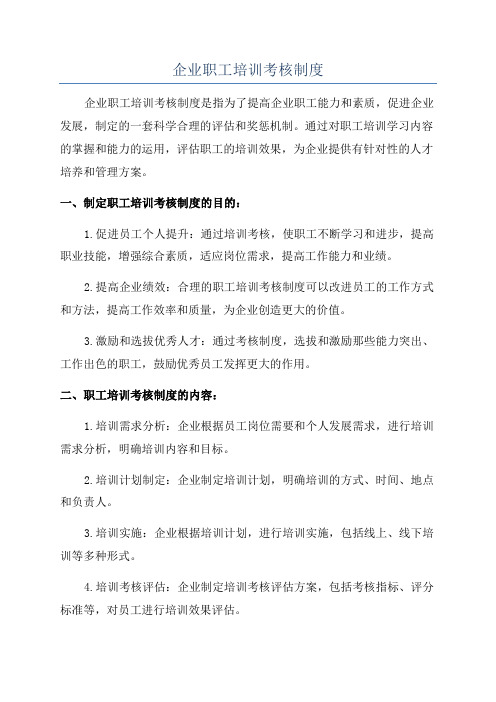 企业职工培训考核制度

企业职工培训考核制度是指为了提高企业职工能力和素质，促进企业发展，制定的一套科学合理的评估和奖惩机制。通过对职工培训学习内容的掌握和能力的运用，评估职工的培训效果，为企业提供有针对性的人才培养和管理方案。

一、制定职工培训考核制度的目的：

1.促进员工个人提升：通过培训考核，使职工不断学习和进步，提高职业技能，增强综合素质，适应岗位需求，提高工作能力和业绩。

2.提高企业绩效：合理的职工培训考核制度可以改进员工的工作方式和方法，提高工作效率和质量，为企业创造更大的价值。

3.激励和选拔优秀人才：通过考核制度，选拔和激励那些能力突出、工作出色的职工，鼓励优秀员工发挥更大的作用。

二、职工培训考核制度的内容：

1.培训需求分析：企业根据员工岗位需要和个人发展需求，进行培训需求分析，明确培训内容和目标。

2.培训计划制定：企业制定培训计划，明确培训的方式、时间、地点和负责人。

3.培训实施：企业根据培训计划，进行培训实施，包括线上、线下培训等多种形式。

4.培训考核评估：企业制定培训考核评估方案，包括考核指标、评分标准等，对员工进行培训效果评估。